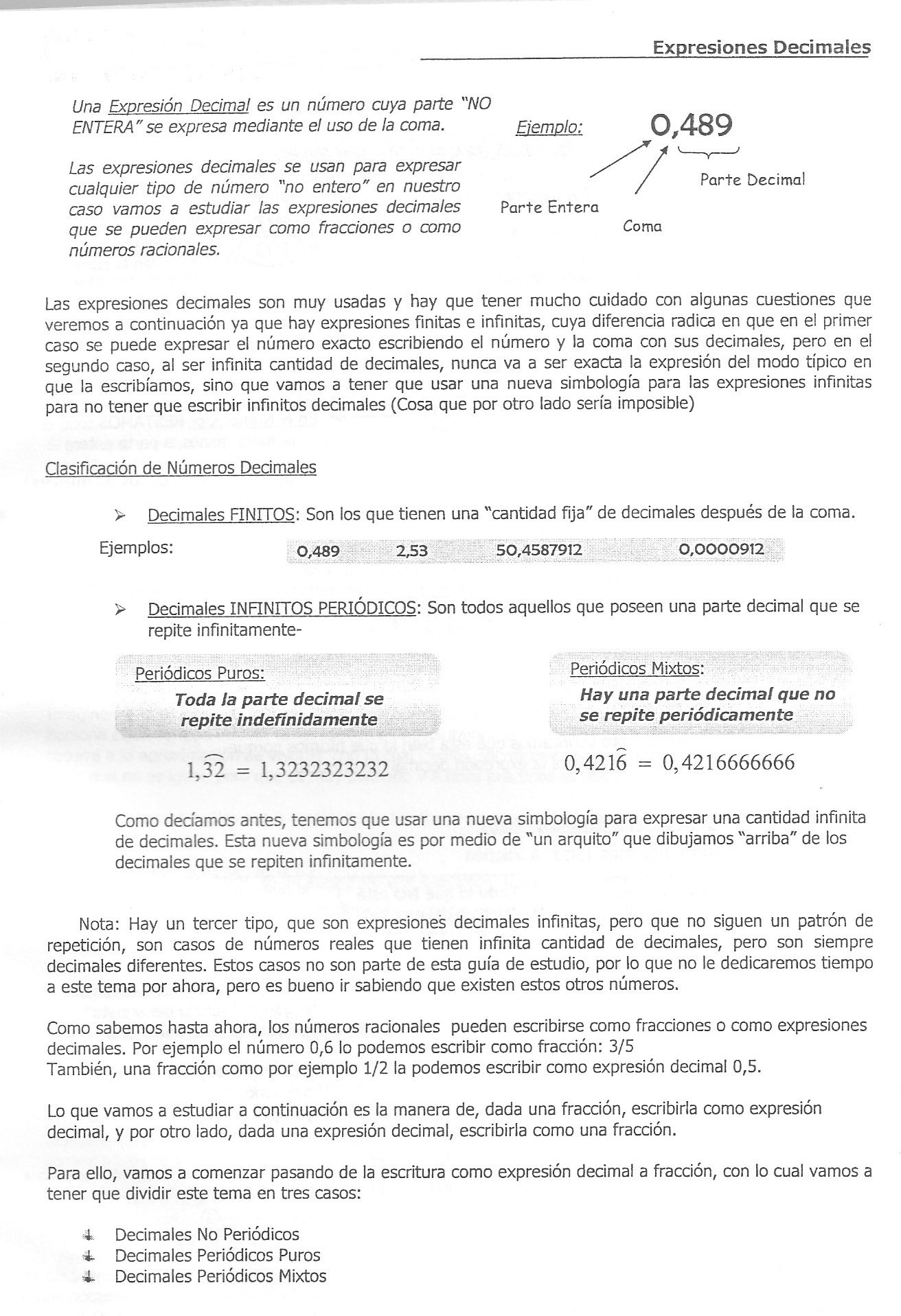 Expresiones Decimales

Una Expresión Decimal es un número cuya parte "NO ENTERA" se expresa mediante el uso de la coma.

Las expresiones decimales se usan para expresar cualquier tipo de número "no entero" en nuestro caso vamos a estudiar las expresiones decimales que se pueden expresar como fracciones o como números racionales.

Ejemplo: 0,489

Parte Decimal

Parte Entera

Coma

Las expresiones decimales son muy usadas y hay que tener mucho cuidado con algunas cuestiones que veremos a continuación ya que hay expresiones finitas e infinitas, cuya diferencia radica en que en el primer caso se puede expresar el número exacto escribiendo el número y la coma con sus decimales, pero en el segundo caso, al ser infinita cantidad de decimales, nunca va a ser exacta la expresión del modo típico en que la escribíamos, sino que vamos a tener que usar una nueva simbología para las expresiones infinitas para no tener que escribir infinitos decimales (Cosa que por otro lado sería imposible)

Clasificación de Números Decimales

➢ Decimales FINITOS: Son los que tienen una "cantidad fija" de decimales después de la coma.

Ejemplos: 0,489 2,53 50,4587912 0,0000912

➢ Decimales INFINITOS PERIÓDICOS: Son todos aquellos que poseen una parte decimal que se repite infinitamente-

Periódicos Puros:
Toda la parte decimal se repite indefinidamente

$1,\widehat{32} = 1,3232323232$

Periódicos Mixtos:
Hay una parte decimal que no se repite periódicamente

$0,421\widehat{6} = 0,4216666666$

Como decíamos antes, tenemos que usar una nueva simbología para expresar una cantidad infinita de decimales. Esta nueva simbología es por medio de "un arquito" que dibujamos "arriba" de los decimales que se repiten infinitamente.

Nota: Hay un tercer tipo, que son expresiones decimales infinitas, pero que no siguen un patrón de repetición, son casos de números reales que tienen infinita cantidad de decimales, pero son siempre decimales diferentes. Estos casos no son parte de esta guía de estudio, por lo que no le dedicaremos tiempo a este tema por ahora, pero es bueno ir sabiendo que existen estos otros números.

Como sabemos hasta ahora, los números racionales pueden escribirse como fracciones o como expresiones decimales. Por ejemplo el número 0,6 lo podemos escribir como fracción: 3/5
También, una fracción como por ejemplo 1/2 la podemos escribir como expresión decimal 0,5.

Lo que vamos a estudiar a continuación es la manera de, dada una fracción, escribirla como expresión decimal, y por otro lado, dada una expresión decimal, escribirla como una fracción.

Para ello, vamos a comenzar pasando de la escritura como expresión decimal a fracción, con lo cual vamos a tener que dividir este tema en tres casos:

Decimales No Periódicos
Decimales Periódicos Puros
Decimales Periódicos Mixtos